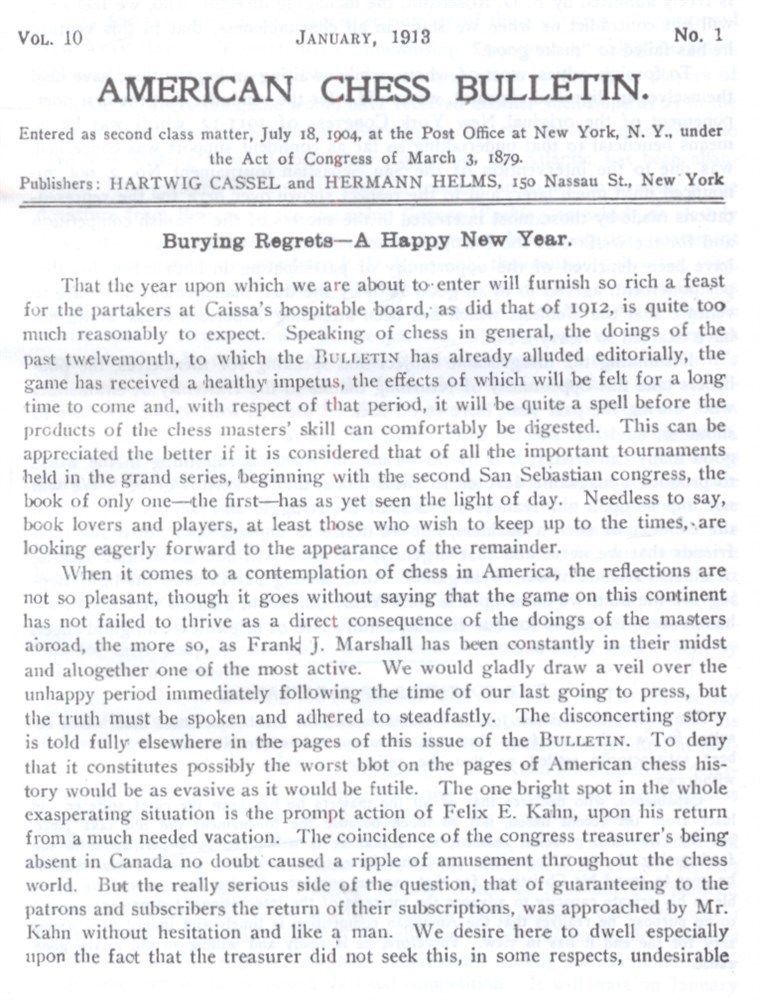 Vol. 10 January, 1913 No. 1

AMERICAN CHESS BULLETIN.

Entered as second class matter, July 18, 1904, at the Post Office at New York, N. Y., under the Act of Congress of March 3, 1879.

Publishers: HARTWIG CASSEL and HERMANN HELMS, 150 Nassau St., New York

Burying Regrets—A Happy New Year.

That the year upon which we are about to enter will furnish so rich a feast for the partakers at Caissa's hospitable board, as did that of 1912, is quite too much reasonably to expect. Speaking of chess in general, the doings of the past twelvemonth, to which the Bulletin has already alluded editorially, the game has received a healthy impetus, the effects of which will be felt for a long time to come and, with respect of that period, it will be quite a spell before the products of the chess masters' skill can comfortably be digested. This can be appreciated the better if it is considered that of all the important tournaments held in the grand series, beginning with the second San Sebastian congress, the book of only one—the first—has as yet seen the light of day. Needless to say, book lovers and players, at least those who wish to keep up to the times, are looking eagerly forward to the appearance of the remainder.

When it comes to a contemplation of chess in America, the reflections are not so pleasant, though it goes without saying that the game on this continent has not failed to thrive as a direct consequence of the doings of the masters abroad, the more so, as Frank J. Marshall has been constantly in their midst and altogether one of the most active. We would gladly draw a veil over the unhappy period immediately following the time of our last going to press, but the truth must be spoken and adhered to steadfastly. The disconcerting story is told fully elsewhere in the pages of this issue of the Bulletin. To deny that it constitutes possibly the worst blot on the pages of American chess history would be as evasive as it would be futile. The one bright spot in the whole exasperating situation is the prompt action of Felix E. Kahn, upon his return from a much needed vacation. The coincidence of the congress treasurer's being absent in Canada no doubt caused a ripple of amusement throughout the chess world. But the really serious side of the question, that of guaranteeing to the patrons and subscribers the return of their subscriptions, was approached by Mr. Kahn without hesitation and like a man. We desire here to dwell especially upon the fact that the treasurer did not seek this, in some respects, undesirable